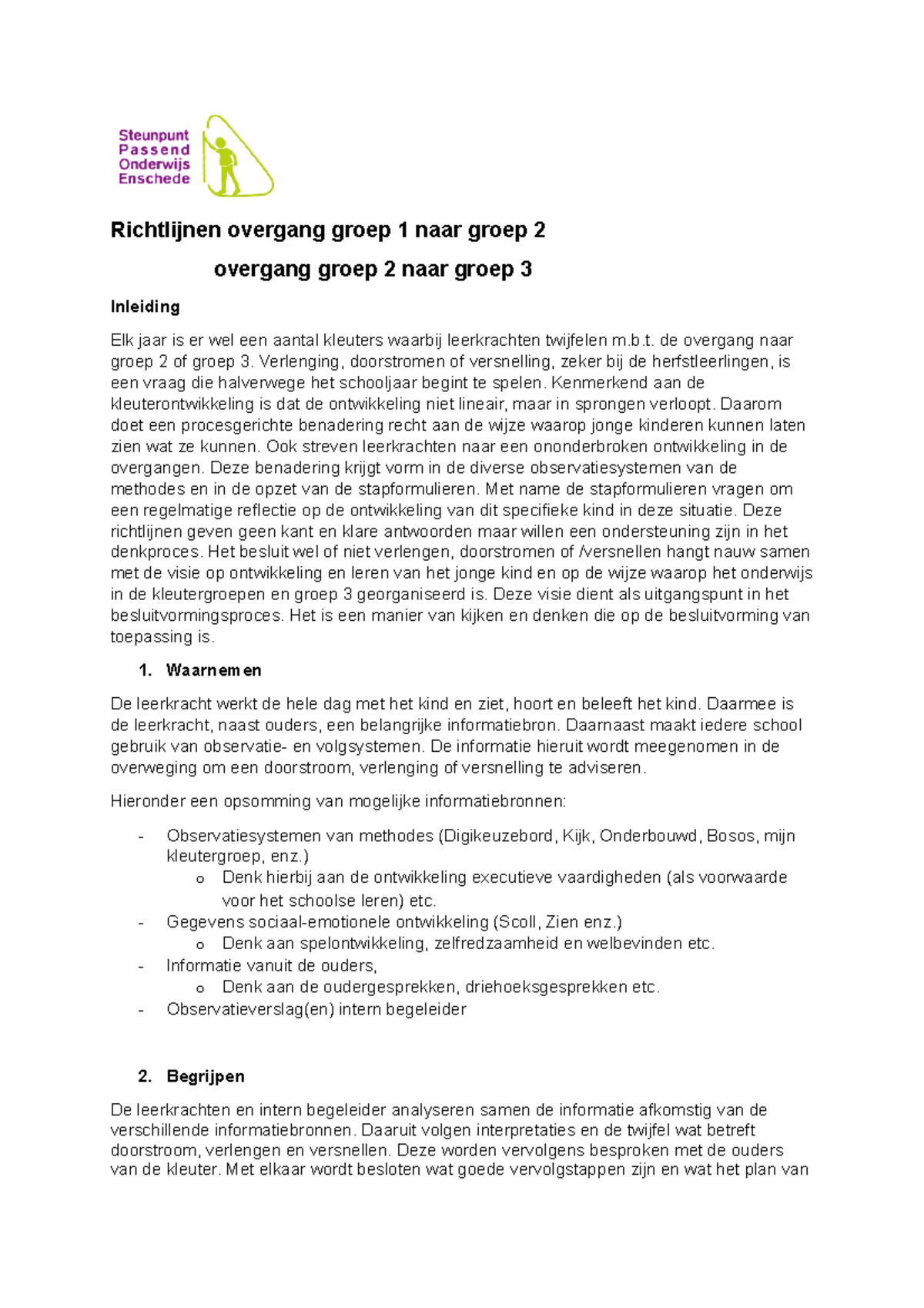 Steunpunt
Passend
Onderwijs
Enschede

Richtlijnen overgang groep 1 naar groep 2

overgang groep 2 naar groep 3

Inleiding

Elk jaar is er wel een aantal kleuters waarbij leerkrachten twijfelen m.b.t. de overgang naar groep 2 of groep 3. Verlenging, doorstromen of versnelling, zeker bij de herfstleerlingen, is een vraag die halverwege het schooljaar begint te spelen. Kenmerkend aan de kleuterontwikkeling is dat de ontwikkeling niet lineair, maar in sprongen verloopt. Daarom doet een procesgerichte benadering recht aan de wijze waarop jonge kinderen kunnen laten zien wat ze kunnen. Ook streven leerkrachten naar een ononderbroken ontwikkeling in de overgangen. Deze benadering krijgt vorm in de diverse observatiesystemen van de methodes en in de opzet van de stapformulieren. Met name de stapformulieren vragen om een regelmatige reflectie op de ontwikkeling van dit specifieke kind in deze situatie. Deze richtlijnen geven geen kant en klare antwoorden maar willen een ondersteuning zijn in het denkproces. Het besluit wel of niet verlengen, doorstromen of /versnellen hangt nauw samen met de visie op ontwikkeling en leren van het jonge kind en op de wijze waarop het onderwijs in de kleutergroepen en groep 3 georganiseerd is. Deze visie dient als uitgangspunt in het besluitvormingsproces. Het is een manier van kijken en denken die op de besluitvorming van toepassing is.

1. Waarnemen

De leerkracht werkt de hele dag met het kind en ziet, hoort en beleeft het kind. Daarmee is de leerkracht, naast ouders, een belangrijke informatiebron. Daarnaast maakt iedere school gebruik van observatie- en volgsystemen. De informatie hieruit wordt meegenomen in de overweging om een doorstroom, verlenging of versnelling te adviseren.

Hieronder een opsomming van mogelijke informatiebronnen:

- Observatiesystemen van methodes (Digikeuzebord, Kijk, Onderbouwd, Bosos, mijn kleutergroep, enz.)
  o Denk hierbij aan de ontwikkeling executieve vaardigheden (als voorwaarde voor het schoolse leren) etc.
- Gegevens sociaal-emotionele ontwikkeling (Scoll, Zien enz.)
  o Denk aan spelontwikkeling, zelfredzaamheid en welbevinden etc.
- Informatie vanuit de ouders,
  o Denk aan de oudergesprekken, driehoeksgesprekken etc.
- Observatieverslag(en) intern begeleider

2. Begrijpen

De leerkrachten en intern begeleider analyseren samen de informatie afkomstig van de verschillende informatiebronnen. Daaruit volgen interpretaties en de twijfel wat betreft doorstroom, verlengen en versnellen. Deze worden vervolgens besproken met de ouders van de kleuter. Met elkaar wordt besloten wat goede vervolgstappen zijn en wat het plan van